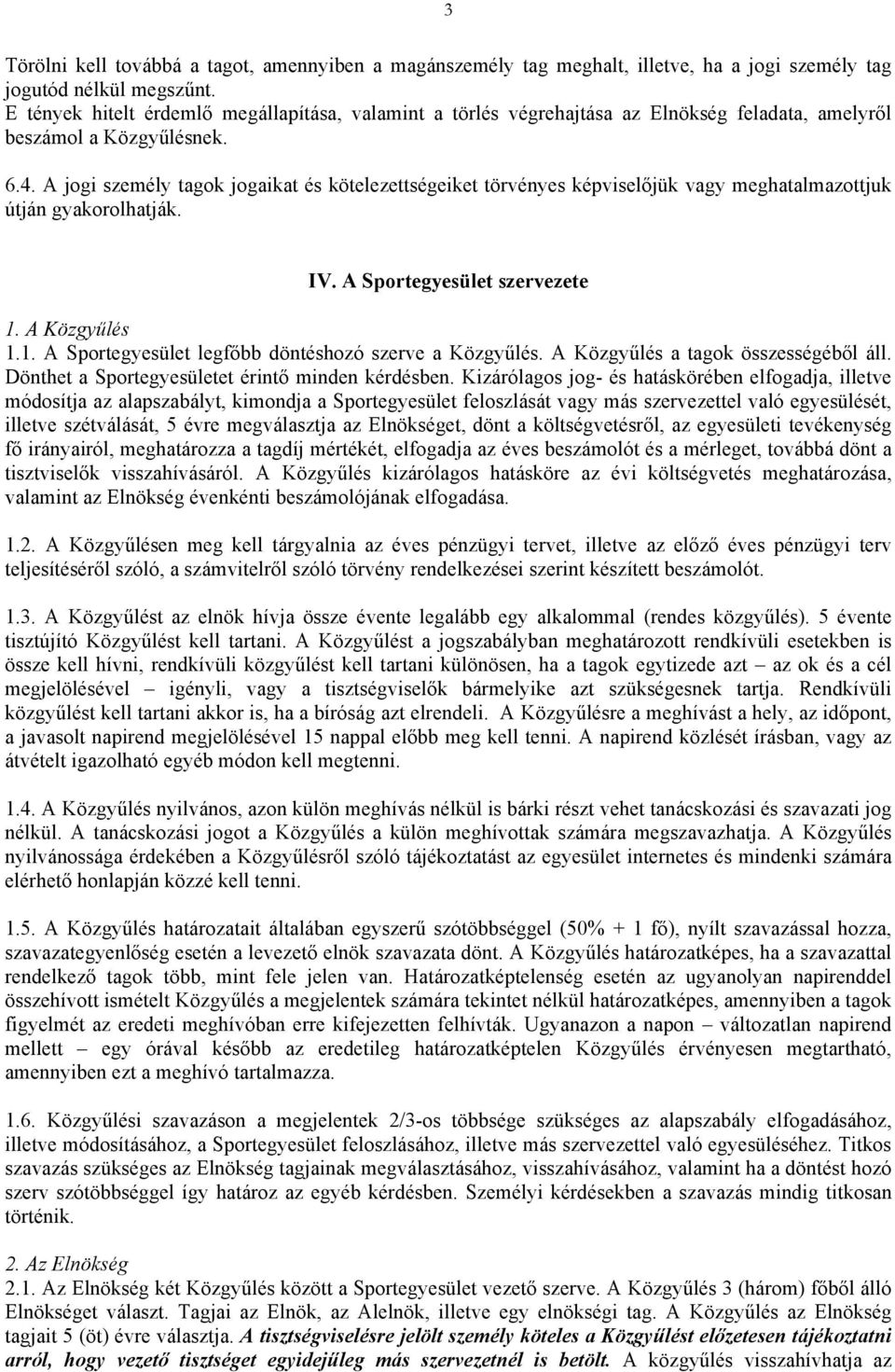 3

Törölni kell továbbá a tagot, amennyiben a magánszemély tag meghalt, illetve, ha a jogi személy tag jogutód nélkül megszűnt.
E tények hitelt érdemlő megállapítása, valamint a törlés végrehajtása az Elnökség feladata, amelyről beszámol a Közgyűlésnek.

6.4. A jogi személy tagok jogaikat és kötelezettségeiket törvényes képviselőjük vagy meghatalmazottjuk útján gyakorolhatják.

IV. A Sportegyesület szervezete

1. A Közgyűlés
1.1. A Sportegyesület legfőbb döntéshozó szerve a Közgyűlés. A Közgyűlés a tagok összességéből áll. Dönthet a Sportegyesületet érintő minden kérdésben. Kizárólagos jog- és hatáskörében elfogadja, illetve módosítja az alapszabályt, kimondja a Sportegyesület feloszlását vagy más szervezettel való egyesülését, illetve szétválását, 5 évre megválasztja az Elnökséget, dönt a költségvetésről, az egyesületi tevékenység fő irányairól, meghatározza a tagdíj mértékét, elfogadja az éves beszámolót és a mérleget, továbbá dönt a tisztviselők visszahívásáról. A Közgyűlés kizárólagos hatásköre az évi költségvetés meghatározása, valamint az Elnökség évenkénti beszámolójának elfogadása.

1.2. A Közgyűlésen meg kell tárgyalnia az éves pénzügyi tervet, illetve az előző éves pénzügyi terv teljesítéséről szóló, a számvitelről szóló törvény rendelkezései szerint készített beszámolót.

1.3. A Közgyűlést az elnök hívja össze évente legalább egy alkalommal (rendes közgyűlés). 5 évente tisztújító Közgyűlést kell tartani. A Közgyűlést a jogszabályban meghatározott rendkívüli esetekben is össze kell hívni, rendkívüli közgyűlést kell tartani különösen, ha a tagok egytizede azt – az ok és a cél megjelölésével – igényli, vagy a tisztségviselők bármelyike azt szükségesnek tartja. Rendkívüli közgyűlést kell tartani akkor is, ha a bíróság azt elrendeli. A Közgyűlésre a meghívást a hely, az időpont, a javasolt napirend megjelölésével 15 nappal előbb meg kell tenni. A napirend közlését írásban, vagy az átvételt igazolható egyéb módon kell megtenni.

1.4. A Közgyűlés nyilvános, azon külön meghívás nélkül is bárki részt vehet tanácskozási és szavazati jog nélkül. A tanácskozási jogot a Közgyűlés a külön meghívottak számára megszavazhatja. A Közgyűlés nyilvánossága érdekében a Közgyűlésről szóló tájékoztatást az egyesület internetes és mindenki számára elérhető honlapján közzé kell tenni.

1.5. A Közgyűlés határozatait általában egyszerű szótöbbséggel (50% + 1 fő), nyílt szavazással hozza, szavazategyenlőség esetén a levezető elnök szavazata dönt. A Közgyűlés határozatképes, ha a szavazattal rendelkező tagok több, mint fele jelen van. Határozatképtelenség esetén az ugyanolyan napirenddel összehívott ismételt Közgyűlés a megjelentek számára tekintet nélkül határozatképes, amennyiben a tagok figyelmét az eredeti meghívóban erre kifejezetten felhívták. Ugyanazon a napon – változatlan napirend mellett – egy órával később az eredetileg határozatképtelen Közgyűlés érvényesen megtartható, amennyiben ezt a meghívó tartalmazza.

1.6. Közgyűlési szavazáson a megjelentek 2/3-os többsége szükséges az alapszabály elfogadásához, illetve módosításához, a Sportegyesület feloszlásához, illetve más szervezettel való egyesüléséhez. Titkos szavazás szükséges az Elnökség tagjainak megválasztásához, visszahívásához, valamint ha a döntést hozó szerv szótöbbséggel így határoz az egyéb kérdésben. Személyi kérdésekben a szavazás mindig titkosan történik.

2. Az Elnökség
2.1. Az Elnökség két Közgyűlés között a Sportegyesület vezető szerve. A Közgyűlés 3 (három) főből álló Elnökséget választ. Tagjai az Elnök, az Alelnök, illetve egy elnökségi tag. A Közgyűlés az Elnökség tagjait 5 (öt) évre választja. A tisztségviselésre jelölt személy köteles a Közgyűlést előzetesen tájékoztatni arról, hogy vezető tisztséget egyidejűleg más szervezetnél is betölt. A közgyűlés visszahívhatja az